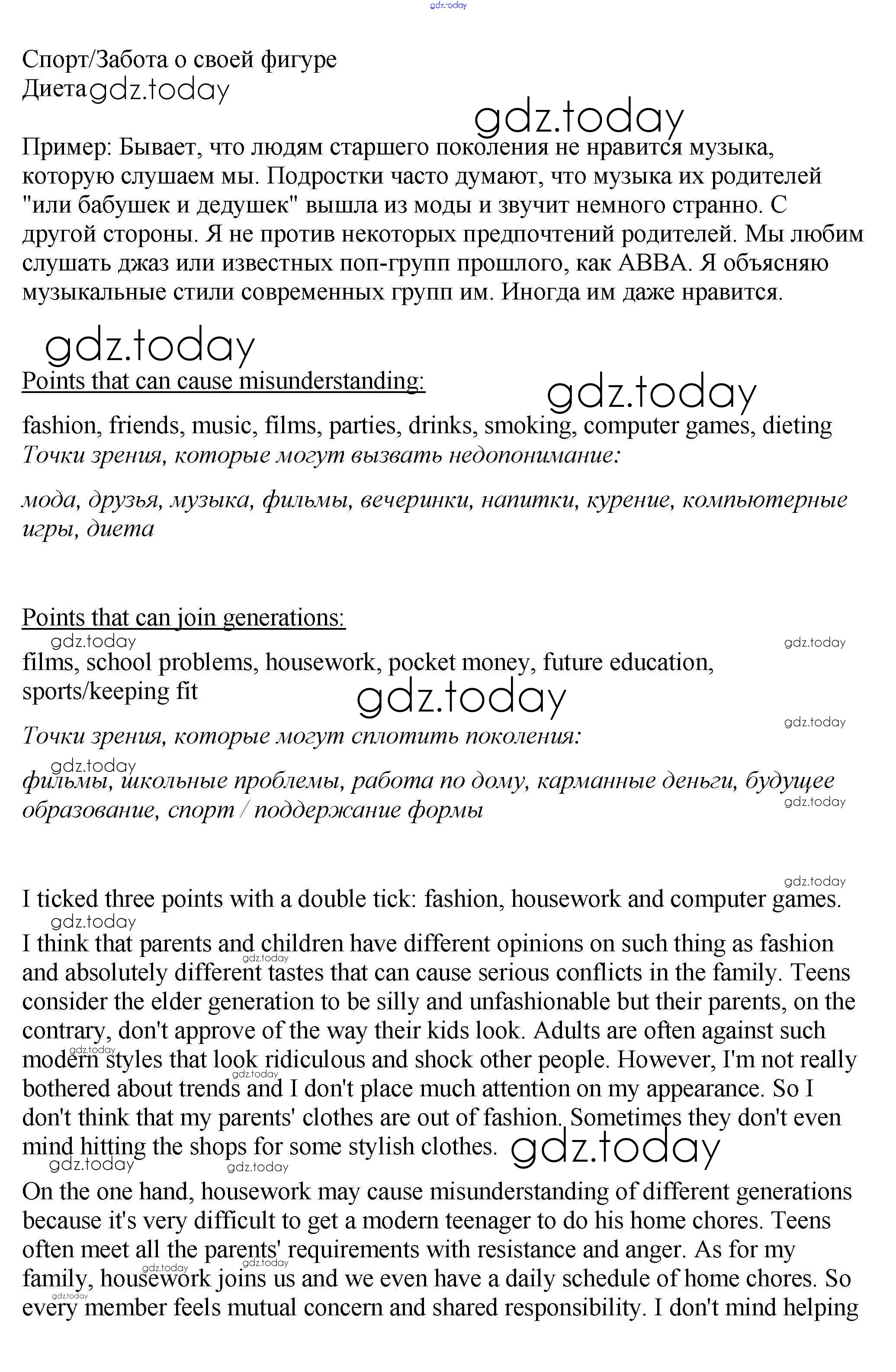 gdz.today

Спорт/Забота о своей фигуре
Диета gdz.today

gdz.today

Пример: Бывает, что людям старшего поколения не нравится музыка, которую слушаем мы. Подростки часто думают, что музыка их родителей "или бабушек и дедушек" вышла из моды и звучит немного странно. С другой стороны. Я не против некоторых предпочтений родителей. Мы любим слушать джаз или известных поп-групп прошлого, как ABBA. Я объясняю музыкальные стили современных групп им. Иногда им даже нравится.

gdz.today

Points that can cause misunderstanding:

gdz.today

fashion, friends, music, films, parties, drinks, smoking, computer games, dieting
Точки зрения, которые могут вызвать недопонимание:

мода, друзья, музыка, фильмы, вечеринки, напитки, курение, компьютерные игры, диета

Points that can join generations:

gdz.today gdz.today

films, school problems, housework, pocket money, future education, sports/keeping fit

gdz.today

gdz.today

Точки зрения, которые могут сплотить поколения:

gdz.today

фильмы, школьные проблемы, работа по дому, карманные деньги, будущее образование, спорт / поддержание формы

gdz.today

gdz.today

I ticked three points with a double tick: fashion, housework and computer games.

gdz.today

I think that parents and children have different opinions on such thing as fashion and absolutely different tastes that can cause serious conflicts in the family. Teens consider the elder generation to be silly and unfashionable but their parents, on the contrary, don't approve of the way their kids look. Adults are often against such modern styles that look ridiculous and shock other people. However, I'm not really bothered about trends and I don't place much attention on my appearance. So I don't think that my parents' clothes are out of fashion. Sometimes they don't even mind hitting the shops for some stylish clothes. gdz.today

gdz.today gdz.today

On the one hand, housework may cause misunderstanding of different generations because it's very difficult to get a modern teenager to do his home chores. Teens often meet all the parents' requirements with resistance and anger. As for my family, housework joins us and we even have a daily schedule of home chores. So every member feels mutual concern and shared responsibility. I don't mind helping